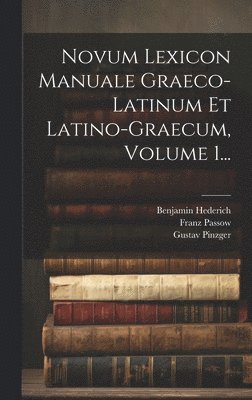 Novum Lexicon Manuale Graeco-Latinum Et Latino-Graecum, Volume 1...

Benjamin Hederich
Franz Passow
Gustav Pinzger